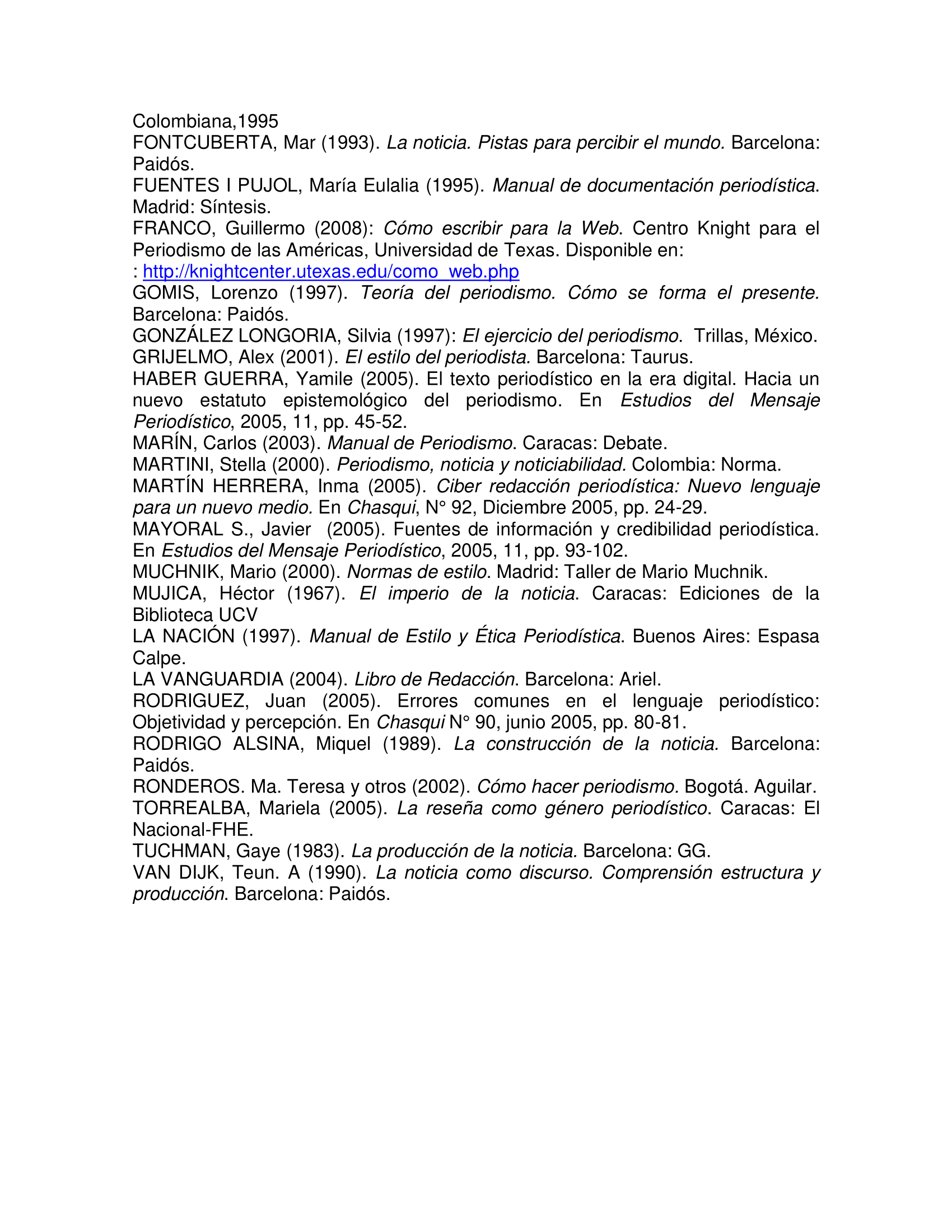 Colombiana,1995
FONTCUBERTA, Mar (1993). La noticia. Pistas para percibir el mundo. Barcelona: Paidós.
FUENTES I PUJOL, María Eulalia (1995). Manual de documentación periodística. Madrid: Síntesis.
FRANCO, Guillermo (2008): Cómo escribir para la Web. Centro Knight para el Periodismo de las Américas, Universidad de Texas. Disponible en:
: http://knightcenter.utexas.edu/como_web.php
GOMIS, Lorenzo (1997). Teoría del periodismo. Cómo se forma el presente. Barcelona: Paidós.
GONZÁLEZ LONGORIA, Silvia (1997): El ejercicio del periodismo. Trillas, México.
GRIJELMO, Alex (2001). El estilo del periodista. Barcelona: Taurus.
HABER GUERRA, Yamile (2005). El texto periodístico en la era digital. Hacia un nuevo estatuto epistemológico del periodismo. En Estudios del Mensaje Periodístico, 2005, 11, pp. 45-52.
MARÍN, Carlos (2003). Manual de Periodismo. Caracas: Debate.
MARTINI, Stella (2000). Periodismo, noticia y noticiabilidad. Colombia: Norma.
MARTÍN HERRERA, Inma (2005). Ciber redacción periodística: Nuevo lenguaje para un nuevo medio. En Chasqui, N° 92, Diciembre 2005, pp. 24-29.
MAYORAL S., Javier (2005). Fuentes de información y credibilidad periodística. En Estudios del Mensaje Periodístico, 2005, 11, pp. 93-102.
MUCHNIK, Mario (2000). Normas de estilo. Madrid: Taller de Mario Muchnik.
MUJICA, Héctor (1967). El imperio de la noticia. Caracas: Ediciones de la Biblioteca UCV
LA NACIÓN (1997). Manual de Estilo y Ética Periodística. Buenos Aires: Espasa Calpe.
LA VANGUARDIA (2004). Libro de Redacción. Barcelona: Ariel.
RODRIGUEZ, Juan (2005). Errores comunes en el lenguaje periodístico: Objetividad y percepción. En Chasqui N° 90, junio 2005, pp. 80-81.
RODRIGO ALSINA, Miquel (1989). La construcción de la noticia. Barcelona: Paidós.
RONDEROS. Ma. Teresa y otros (2002). Cómo hacer periodismo. Bogotá. Aguilar.
TORREALBA, Mariela (2005). La reseña como género periodístico. Caracas: El Nacional-FHE.
TUCHMAN, Gaye (1983). La producción de la noticia. Barcelona: GG.
VAN DIJK, Teun. A (1990). La noticia como discurso. Comprensión estructura y producción. Barcelona: Paidós.